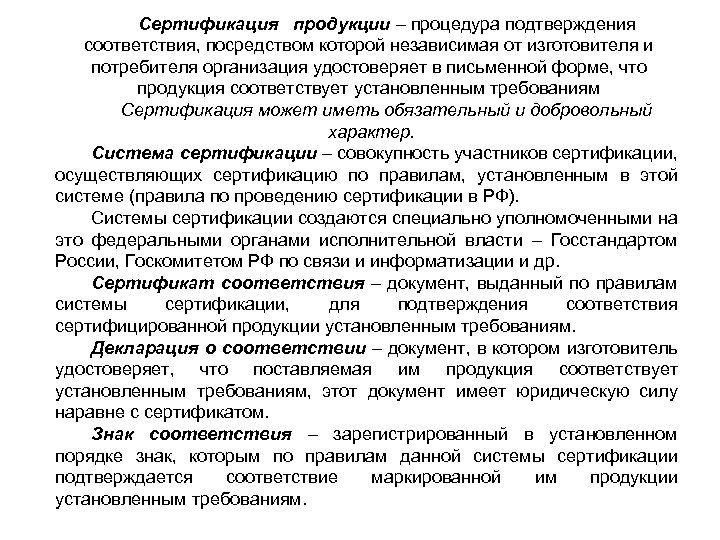 Сертификация продукции – процедура подтверждения соответствия, посредством которой независимая от изготовителя и потребителя организация удостоверяет в письменной форме, что продукция соответствует установленным требованиям

Сертификация может иметь обязательный и добровольный характер.

Система сертификации – совокупность участников сертификации, осуществляющих сертификацию по правилам, установленным в этой системе (правила по проведению сертификации в РФ).

Системы сертификации создаются специально уполномоченными на это федеральными органами исполнительной власти – Госстандартом России, Госкомитетом РФ по связи и информатизации и др.

Сертификат соответствия – документ, выданный по правилам системы сертификации, для подтверждения соответствия сертифицированной продукции установленным требованиям.

Декларация о соответствии – документ, в котором изготовитель удостоверяет, что поставляемая им продукция соответствует установленным требованиям, этот документ имеет юридическую силу наравне с сертификатом.

Знак соответствия – зарегистрированный в установленном порядке знак, которым по правилам данной системы сертификации подтверждается соответствие маркированной им продукции установленным требованиям.